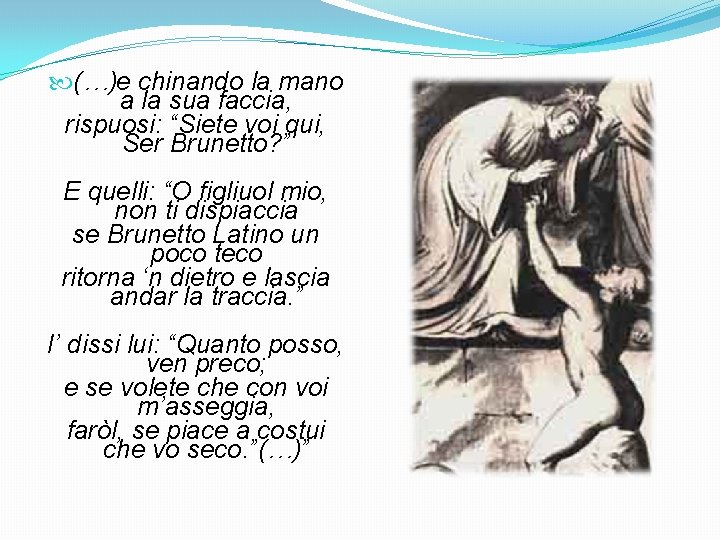 (…)e chinando la mano a la sua faccia,
rispuosi: “Siete voi qui, Ser Brunetto?”

E quelli: “O figliuol mio, non ti dispiaccia
se Brunetto Latino un poco teco
ritorna ‘n dietro e lascia andar la traccia.”

I’ dissi lui: “Quanto posso, ven preco;
e se volete che con voi m’asseggia,
faròl, se piace a costui che vo seco.”(…)”